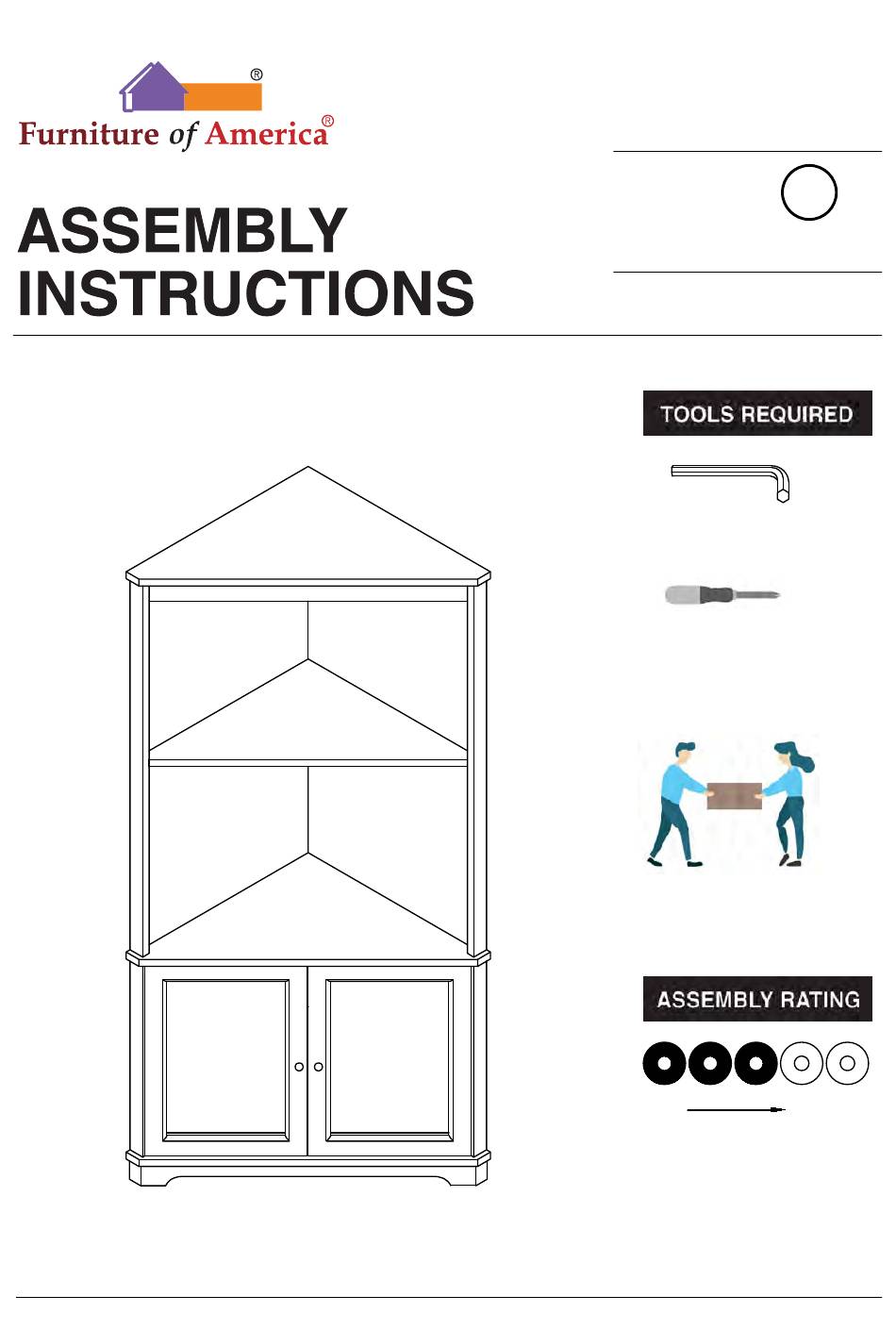 ®
Furniture of America®

ASSEMBLY
INSTRUCTIONS

TOOLS REQUIRED

ASSEMBLY RATING